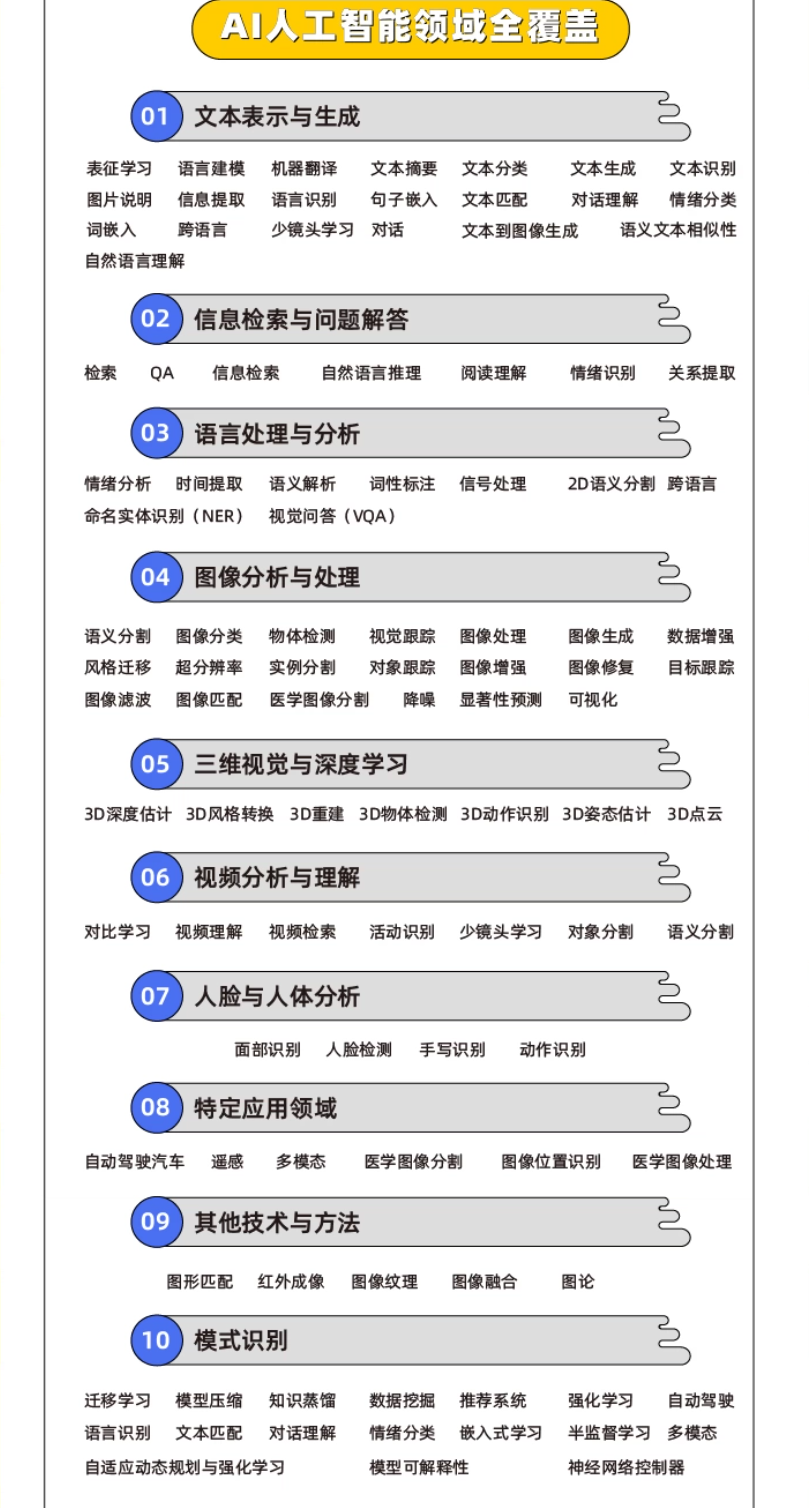 AI人工智能领域全覆盖

01 文本表示与生成

表征学习 语言建模 机器翻译 文本摘要 文本分类 文本生成 文本识别
图片说明 信息提取 语言识别 句子嵌入 文本匹配 对话理解 情绪分类
词嵌入 跨语言 少镜头学习 对话 文本到图像生成 语义文本相似性
自然语言理解

02 信息检索与问题解答

检索 QA 信息检索 自然语言推理 阅读理解 情绪识别 关系提取

03 语言处理与分析

情绪分析 时间提取 语义解析 词性标注 信号处理 2D语义分割 跨语言
命名实体识别（NER） 视觉问答（VQA）

04 图像分析与处理

语义分割 图像分类 物体检测 视觉跟踪 图像处理 图像生成 数据增强
风格迁移 超分辨率 实例分割 对象跟踪 图像增强 图像修复 目标跟踪
图像滤波 图像匹配 医学图像分割 降噪 显著性预测 可视化

05 三维视觉与深度学习

3D深度估计 3D风格转换 3D重建 3D物体检测 3D动作识别 3D姿态估计 3D点云

06 视频分析与理解

对比学习 视频理解 视频检索 活动识别 少镜头学习 对象分割 语义分割

07 人脸与人体分析

面部识别 人脸检测 手写识别 动作识别

08 特定应用领域

自动驾驶汽车 遥感 多模态 医学图像分割 图像位置识别 医学图像处理

09 其他技术与方法

图形匹配 红外成像 图像纹理 图像融合 图论

10 模式识别

迁移学习 模型压缩 知识蒸馏 数据挖掘 推荐系统 强化学习 自动驾驶
语言识别 文本匹配 对话理解 情绪分类 嵌入式学习 半监督学习 多模态
自适应动态规划与强化学习 模型可解释性 神经网络控制器